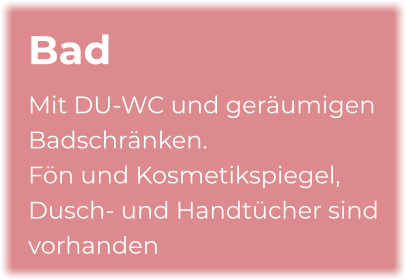 Bad

Mit DU-WC und geräumigen Badschränken.
Fön und Kosmetikspiegel, Dusch- und Handtücher sind vorhanden